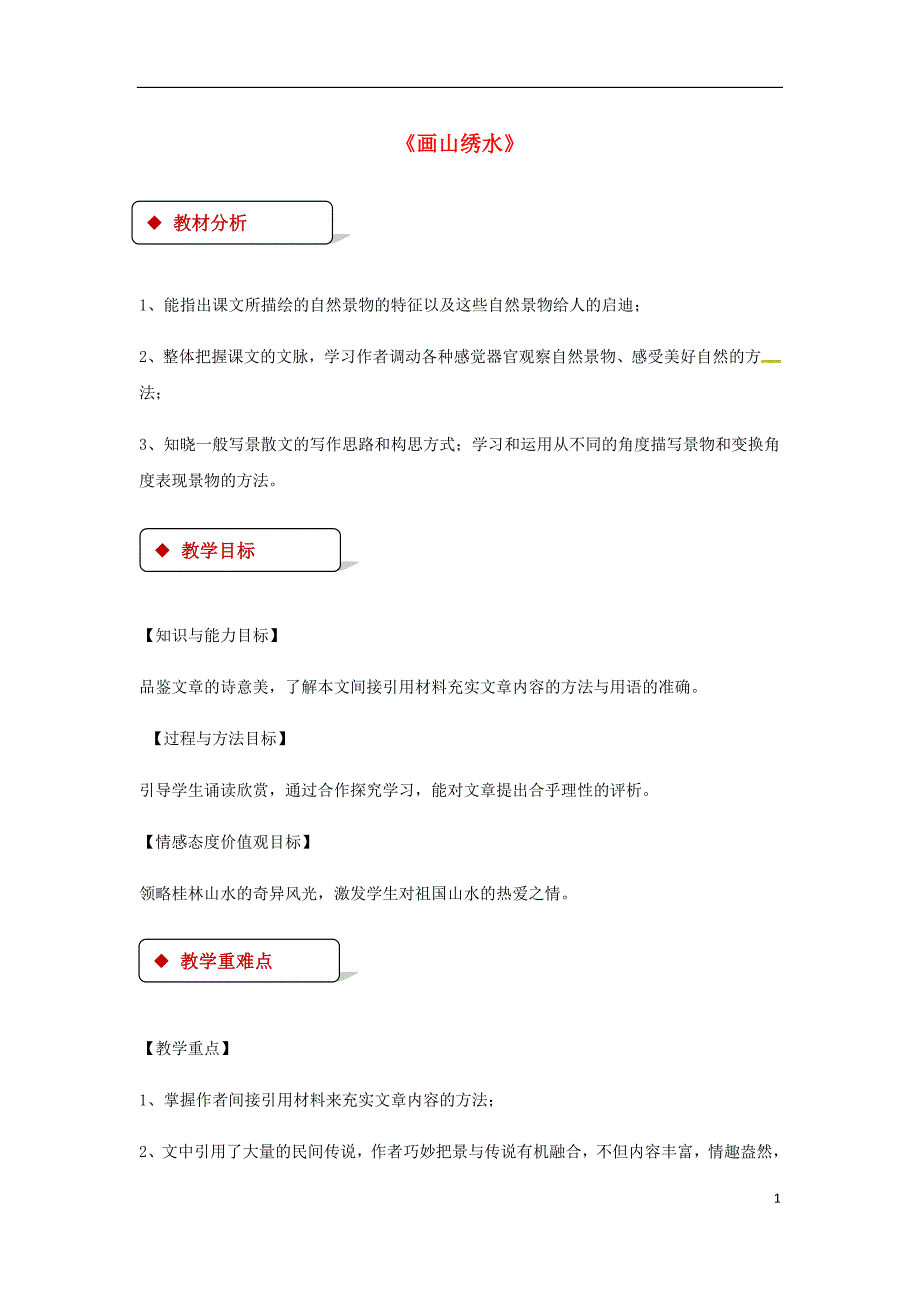 《画山绣水》

◆ 教材分析

1、能指出课文所描绘的自然景物的特征以及这些自然景物给人的启迪；

2、整体把握课文的文脉，学习作者调动各种感觉器官观察自然景物、感受美好自然的方法；

3、知晓一般写景散文的写作思路和构思方式；学习和运用从不同的角度描写景物和变换角度表现景物的方法。

◆ 教学目标

【知识与能力目标】

品鉴文章的诗意美，了解本文间接引用材料充实文章内容的方法与用语的准确。

【过程与方法目标】

引导学生诵读欣赏，通过合作探究学习，能对文章提出合乎理性的评析。

【情感态度价值观目标】

领略桂林山水的奇异风光，激发学生对祖国山水的热爱之情。

◆ 教学重难点

【教学重点】

1、掌握作者间接引用材料来充实文章内容的方法；

2、文中引用了大量的民间传说，作者巧妙把景与传说有机融合，不但内容丰富，情趣盎然，

1